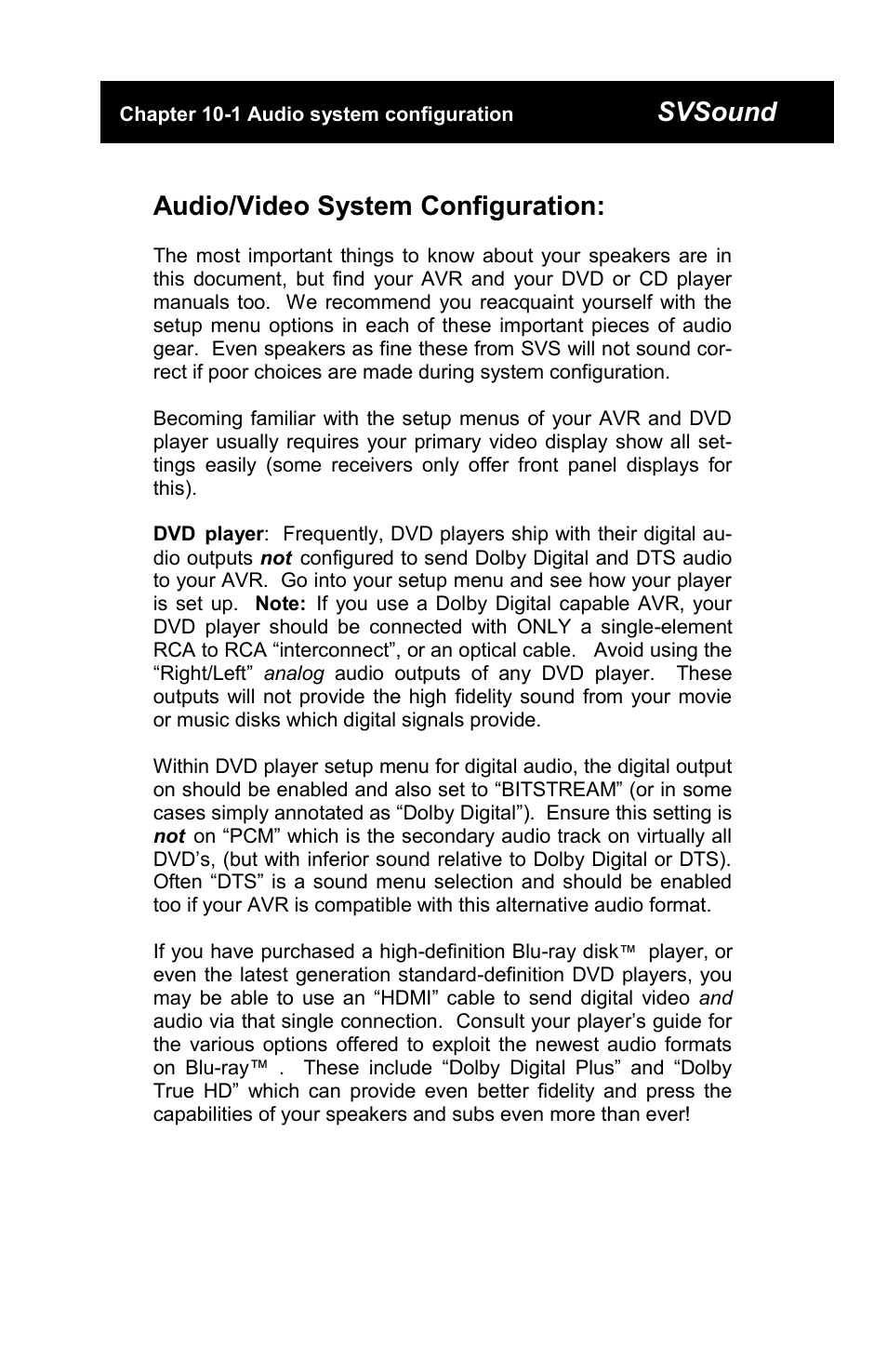 Chapter 10-1 Audio system configuration SVSound

Audio/Video System Configuration:

The most important things to know about your speakers are in this document, but find your AVR and your DVD or CD player manuals too. We recommend you reacquaint yourself with the setup menu options in each of these important pieces of audio gear. Even speakers as fine these from SVS will not sound correct if poor choices are made during system configuration.

Becoming familiar with the setup menus of your AVR and DVD player usually requires your primary video display show all settings easily (some receivers only offer front panel displays for this).

DVD player: Frequently, DVD players ship with their digital audio outputs not configured to send Dolby Digital and DTS audio to your AVR. Go into your setup menu and see how your player is set up. Note: If you use a Dolby Digital capable AVR, your DVD player should be connected with ONLY a single-element RCA to RCA “interconnect”, or an optical cable. Avoid using the “Right/Left” analog audio outputs of any DVD player. These outputs will not provide the high fidelity sound from your movie or music disks which digital signals provide.

Within DVD player setup menu for digital audio, the digital output on should be enabled and also set to “BITSTREAM” (or in some cases simply annotated as “Dolby Digital”). Ensure this setting is not on “PCM” which is the secondary audio track on virtually all DVD’s, (but with inferior sound relative to Dolby Digital or DTS). Often “DTS” is a sound menu selection and should be enabled too if your AVR is compatible with this alternative audio format.

If you have purchased a high-definition Blu-ray disk™ player, or even the latest generation standard-definition DVD players, you may be able to use an “HDMI” cable to send digital video and audio via that single connection. Consult your player’s guide for the various options offered to exploit the newest audio formats on Blu-ray™ . These include “Dolby Digital Plus” and “Dolby True HD” which can provide even better fidelity and press the capabilities of your speakers and subs even more than ever!